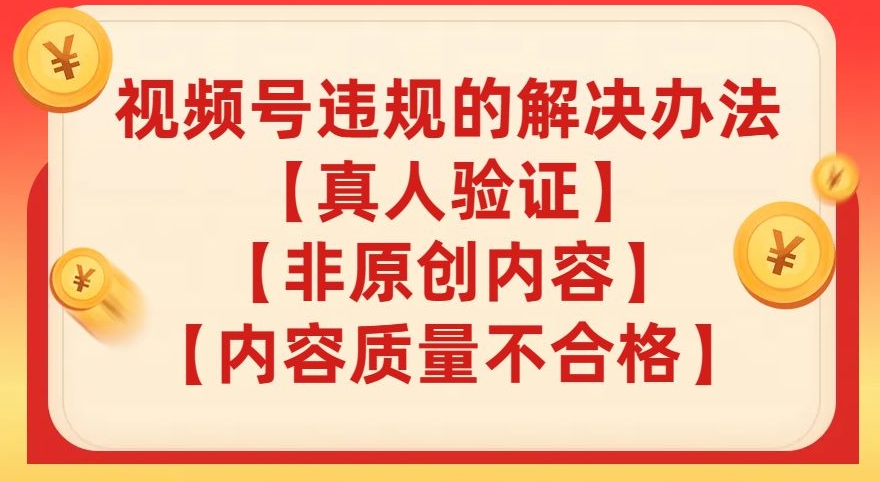 视频号违规的解决办法
【真人验证】
【非原创内容】
【内容质量不合格】